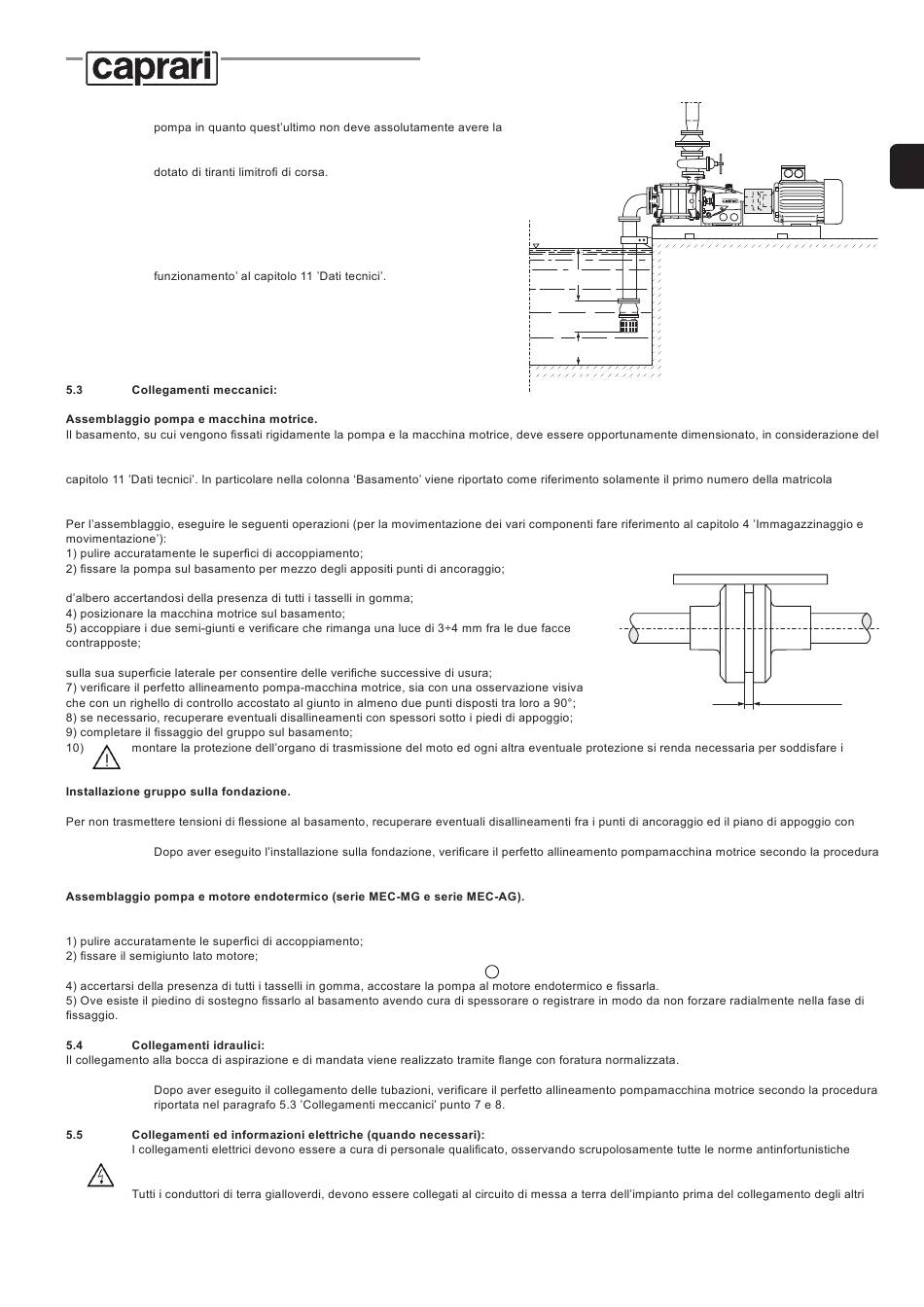 caprari

pompa in quanto quest'ultimo non deve assolutamente avere la

dotato di tiranti limitrofi di corsa.

funzionamento' al capitolo 11 'Dati tecnici'.

5.3 Collegamenti meccanici:

Assemblaggio pompa e macchina motrice.
Il basamento, su cui vengono fissati rigidamente la pompa e la macchina motrice, deve essere opportunamente dimensionato, in considerazione del

capitolo 11 'Dati tecnici'. In particolare nella colonna 'Basamento' viene riportato come riferimento solamente il primo numero della matricola

Per l'assemblaggio, eseguire le seguenti operazioni (per la movimentazione dei vari componenti fare riferimento al capitolo 4 'Immagazzinaggio e movimentazione'):
1) pulire accuratamente le superfici di accoppiamento;
2) fissare la pompa sul basamento per mezzo degli appositi punti di ancoraggio;

d'albero accertandosi della presenza di tutti i tasselli in gomma;
4) posizionare la macchina motrice sul basamento;
5) accoppiare i due semi-giunti e verificare che rimanga una luce di 3÷4 mm fra le due facce contrapposte;

sulla sua superficie laterale per consentire delle verifiche successive di usura;
7) verificare il perfetto allineamento pompa-macchina motrice, sia con una osservazione visiva che con un righello di controllo accostato al giunto in almeno due punti disposti tra loro a 90°;
8) se necessario, recuperare eventuali disallineamenti con spessori sotto i piedi di appoggio;
9) completare il fissaggio del gruppo sul basamento;
10) montare la protezione dell'organo di trasmissione del moto ed ogni altra eventuale protezione si renda necessaria per soddisfare i

Installazione gruppo sulla fondazione.

Per non trasmettere tensioni di flessione al basamento, recuperare eventuali disallineamenti fra i punti di ancoraggio ed il piano di appoggio con

Dopo aver eseguito l'installazione sulla fondazione, verificare il perfetto allineamento pompamacchina motrice secondo la procedura

Assemblaggio pompa e motore endotermico (serie MEC-MG e serie MEC-AG).

1) pulire accuratamente le superfici di accoppiamento;
2) fissare il semigiunto lato motore;

4) accertarsi della presenza di tutti i tasselli in gomma, accostare la pompa al motore endotermico e fissarla.
5) Ove esiste il piedino di sostegno fissarlo al basamento avendo cura di spessorare o registrare in modo da non forzare radialmente nella fase di fissaggio.

5.4 Collegamenti idraulici:
Il collegamento alla bocca di aspirazione e di mandata viene realizzato tramite flange con foratura normalizzata.

Dopo aver eseguito il collegamento delle tubazioni, verificare il perfetto allineamento pompamacchina motrice secondo la procedura riportata nel paragrafo 5.3 'Collegamenti meccanici' punto 7 e 8.

5.5 Collegamenti ed informazioni elettriche (quando necessari):
I collegamenti elettrici devono essere a cura di personale qualificato, osservando scrupolosamente tutte le norme antinfortunistiche

Tutti i conduttori di terra gialloverdi, devono essere collegati al circuito di messa a terra dell'impianto prima del collegamento degli altri